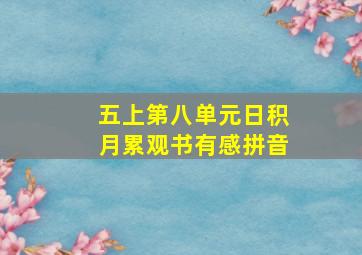 五上第八单元日积月累观书有感拼音